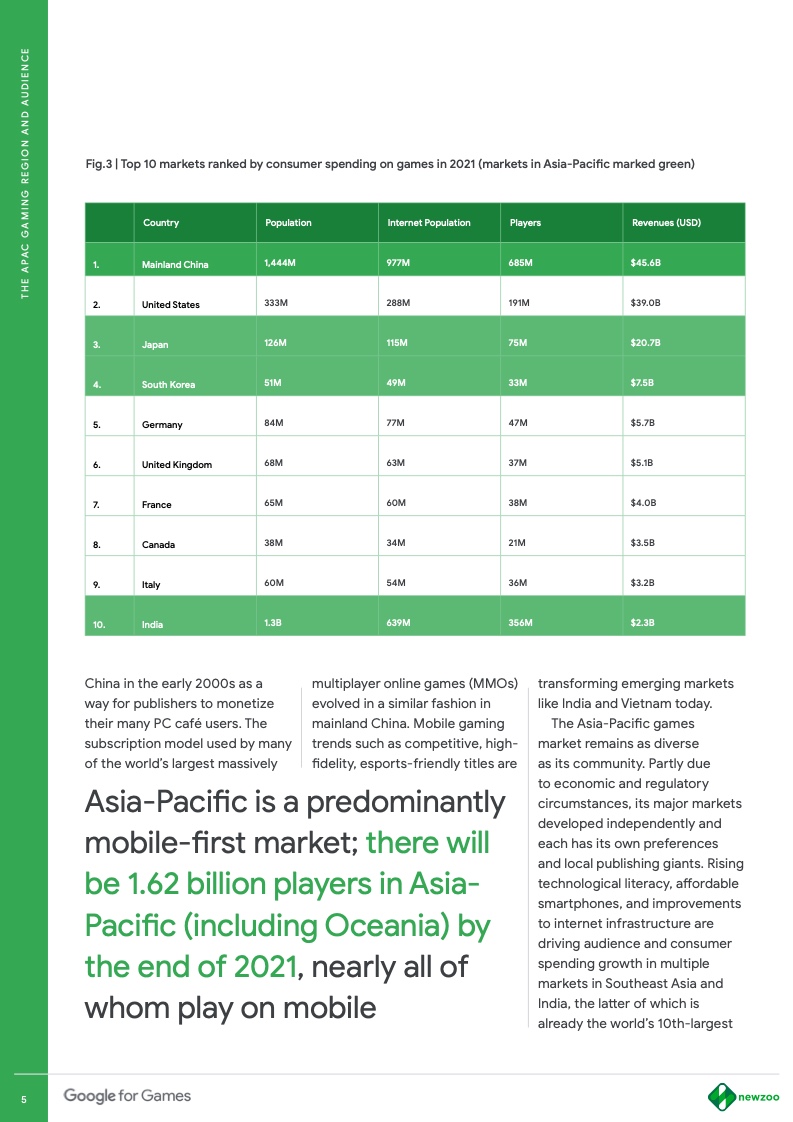 THE APAC GAMING REGION AND AUDIENCE

Fig.3 | Top 10 markets ranked by consumer spending on games in 2021 (markets in Asia-Pacific marked green)

| | Country | Population | Internet Population | Players | Revenues (USD) |
|---|---|---|---|---|---|
| 1. | Mainland China | 1,444M | 977M | 685M | $45.6B |
| 2. | United States | 333M | 288M | 191M | $39.0B |
| 3. | Japan | 126M | 115M | 75M | $20.7B |
| 4. | South Korea | 51M | 49M | 33M | $7.5B |
| 5. | Germany | 84M | 77M | 47M | $5.7B |
| 6. | United Kingdom | 68M | 63M | 37M | $5.1B |
| 7. | France | 65M | 60M | 38M | $4.0B |
| 8. | Canada | 38M | 34M | 21M | $3.5B |
| 9. | Italy | 60M | 54M | 36M | $3.2B |
| 10. | India | 1.3B | 639M | 356M | $2.3B |

China in the early 2000s as a way for publishers to monetize their many PC café users. The subscription model used by many of the world's largest massively

multiplayer online games (MMOs) evolved in a similar fashion in mainland China. Mobile gaming trends such as competitive, high-fidelity, esports-friendly titles are

Asia-Pacific is a predominantly mobile-first market; there will be 1.62 billion players in Asia-Pacific (including Oceania) by the end of 2021, nearly all of whom play on mobile

transforming emerging markets like India and Vietnam today.

The Asia-Pacific games market remains as diverse as its community. Partly due to economic and regulatory circumstances, its major markets developed independently and each has its own preferences and local publishing giants. Rising technological literacy, affordable smartphones, and improvements to internet infrastructure are driving audience and consumer spending growth in multiple markets in Southeast Asia and India, the latter of which is already the world's 10th-largest

5 Google for Games newzoo